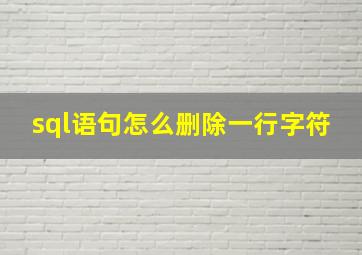 sql语句怎么删除一行字符